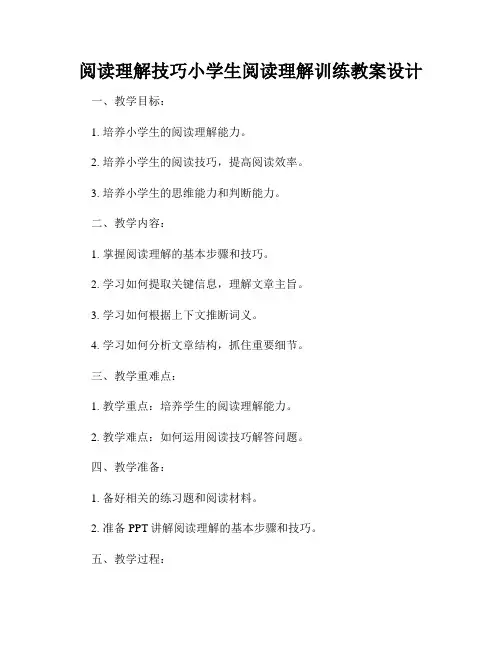 阅读理解技巧小学生阅读理解训练教案设计

一、教学目标：

1. 培养小学生的阅读理解能力。

2. 培养小学生的阅读技巧，提高阅读效率。

3. 培养小学生的思维能力和判断能力。

二、教学内容：

1. 掌握阅读理解的基本步骤和技巧。

2. 学习如何提取关键信息，理解文章主旨。

3. 学习如何根据上下文推断词义。

4. 学习如何分析文章结构，抓住重要细节。

三、教学重难点：

1. 教学重点：培养学生的阅读理解能力。

2. 教学难点：如何运用阅读技巧解答问题。

四、教学准备：

1. 备好相关的练习题和阅读材料。

2. 准备 PPT 讲解阅读理解的基本步骤和技巧。

五、教学过程：